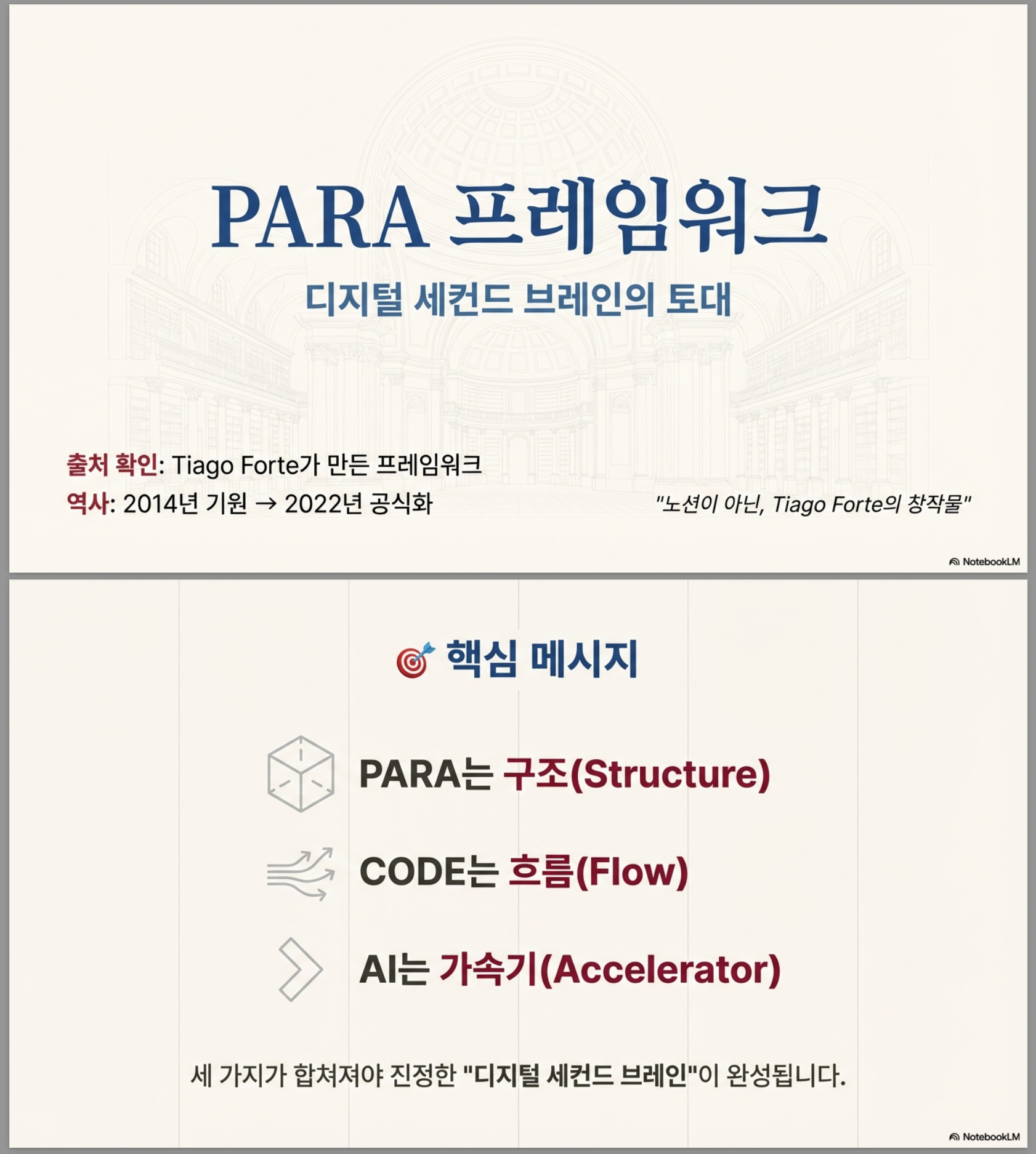 PARA 프레임워크

디지털 세컨드 브레인의 토대

출처 확인: Tiago Forte가 만든 프레임워크

역사: 2014년 기원 → 2022년 공식화

"노션이 아닌, Tiago Forte의 창작물"

NotebookLM

🎯 핵심 메시지

PARA는 구조(Structure)

CODE는 흐름(Flow)

AI는 가속기(Accelerator)

세 가지가 합쳐져야 진정한 "디지털 세컨드 브레인"이 완성됩니다.

NotebookLM